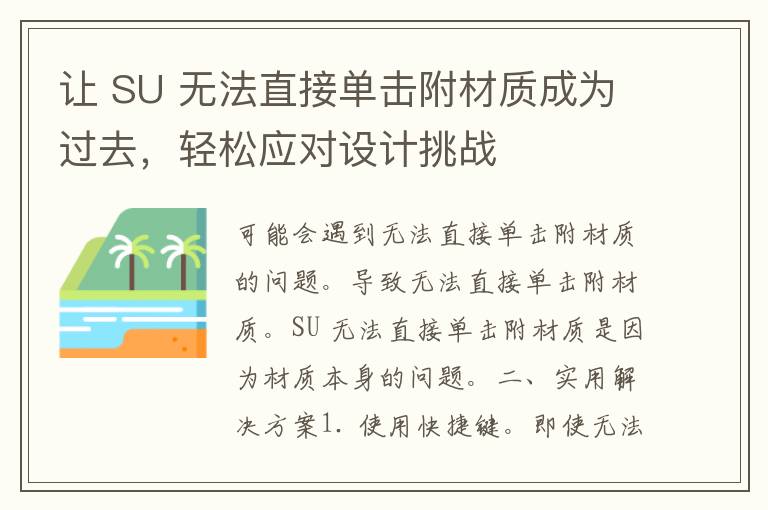 让 SU 无法直接单击附材质成为过去，轻松应对设计挑战

可能会遇到无法直接单击附材质的问题。导致无法直接单击附材质。SU 无法直接单击附材质是因为材质本身的问题。二、实用解决方案1. 使用快捷键。即使无法